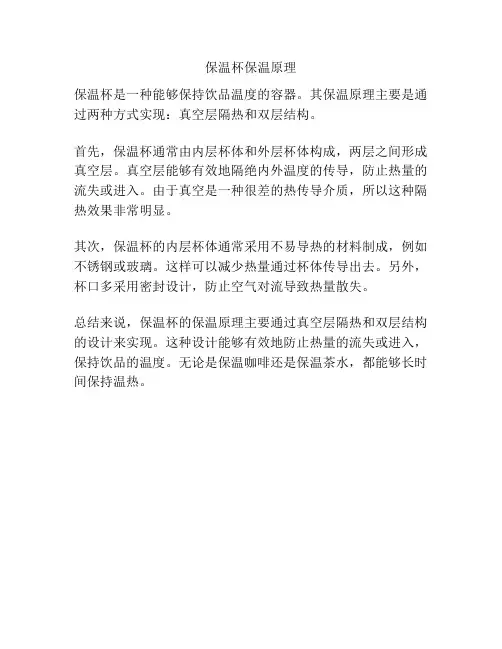 保温杯保温原理

保温杯是一种能够保持饮品温度的容器。其保温原理主要是通过两种方式实现：真空层隔热和双层结构。

首先，保温杯通常由内层杯体和外层杯体构成，两层之间形成真空层。真空层能够有效地隔绝内外温度的传导，防止热量的流失或进入。由于真空是一种很差的热传导介质，所以这种隔热效果非常明显。

其次，保温杯的内层杯体通常采用不易导热的材料制成，例如不锈钢或玻璃。这样可以减少热量通过杯体传导出去。另外，杯口多采用密封设计，防止空气对流导致热量散失。

总结来说，保温杯的保温原理主要通过真空层隔热和双层结构的设计来实现。这种设计能够有效地防止热量的流失或进入，保持饮品的温度。无论是保温咖啡还是保温茶水，都能够长时间保持温热。